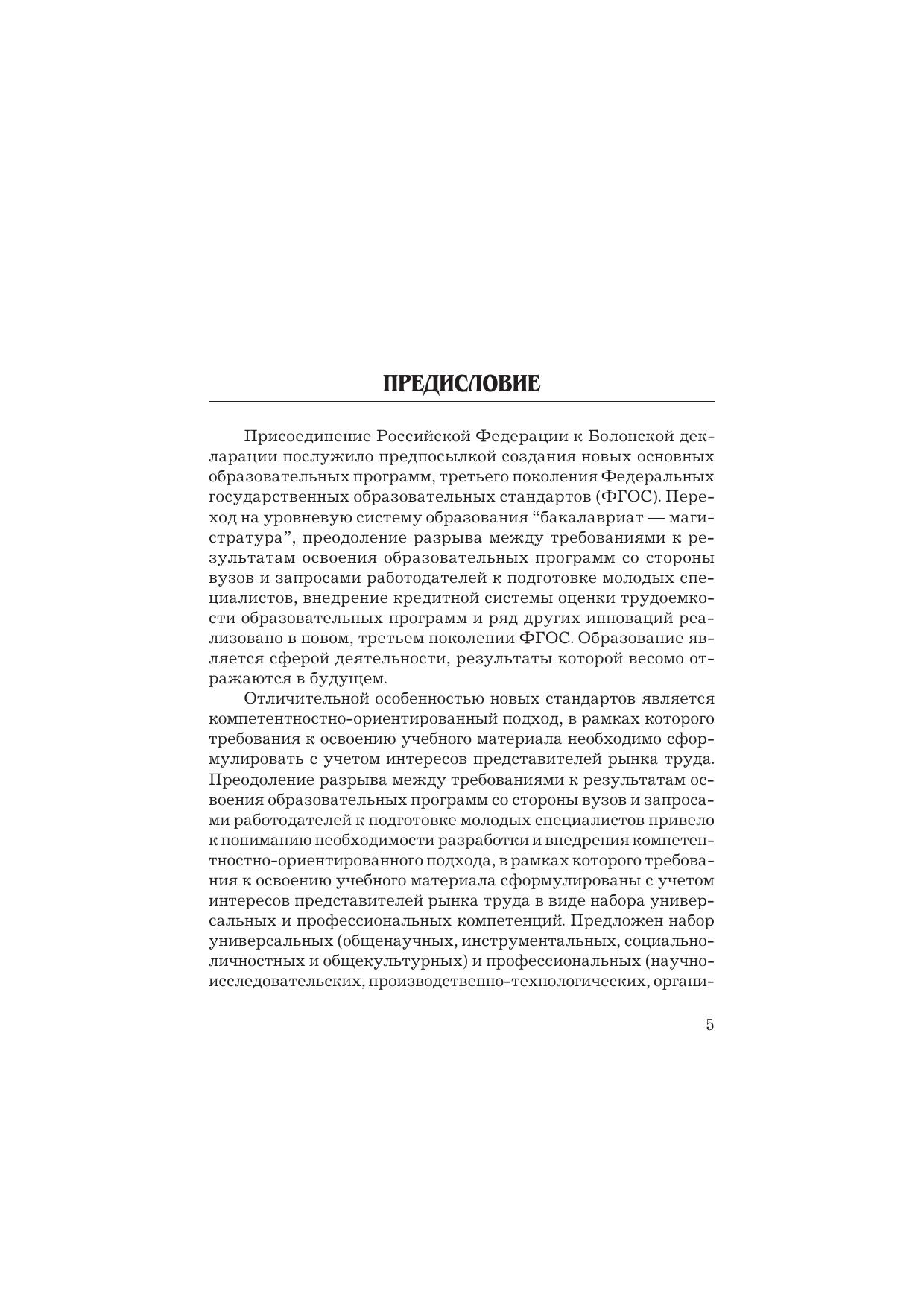 ПРЕДИСЛОВИЕ

Присоединение Российской Федерации к Болонской декларации послужило предпосылкой создания новых основных образовательных программ, третьего поколения Федеральных государственных образовательных стандартов (ФГОС). Переход на уровневую систему образования “бакалавриат — магистратура”, преодоление разрыва между требованиями к результатам освоения образовательных программ со стороны вузов и запросами работодателей к подготовке молодых специалистов, внедрение кредитной системы оценки трудоемкости образовательных программ и ряд других инноваций реализовано в новом, третьем поколении ФГОС. Образование является сферой деятельности, результаты которой весомо отражаются в будущем.

Отличительной особенностью новых стандартов является компетентностно-ориентированный подход, в рамках которого требования к освоению учебного материала необходимо сформулировать с учетом интересов представителей рынка труда. Преодоление разрыва между требованиями к результатам освоения образовательных программ со стороны вузов и запросами работодателей к подготовке молодых специалистов привело к пониманию необходимости разработки и внедрения компетентностно-ориентированного подхода, в рамках которого требования к освоению учебного материала сформулированы с учетом интересов представителей рынка труда в виде набора универсальных и профессиональных компетенций. Предложен набор универсальных (общенаучных, инструментальных, социально-личностных и общекультурных) и профессиональных (научно-исследовательских, производственно-технологических, органи-

5